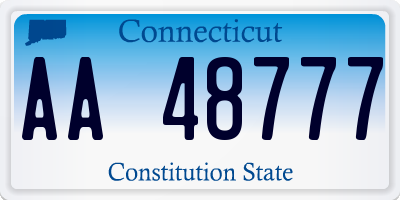 Connecticut

AA 48777

Constitution State